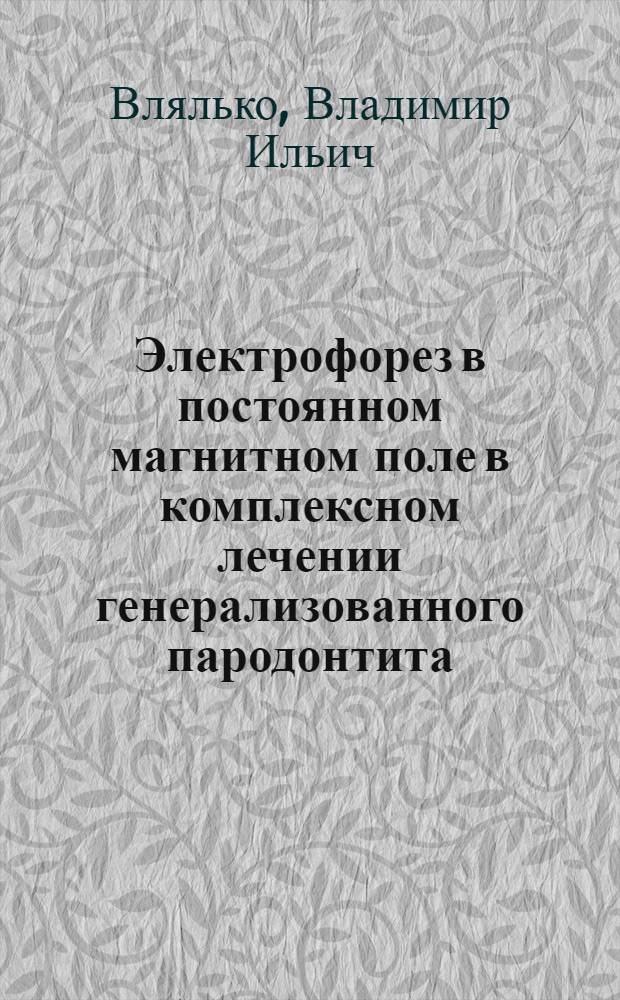 Влялько, Владимир Ильич

Электрофорез в постоянном магнитном поле в комплексном лечении генерализованного пародонтита